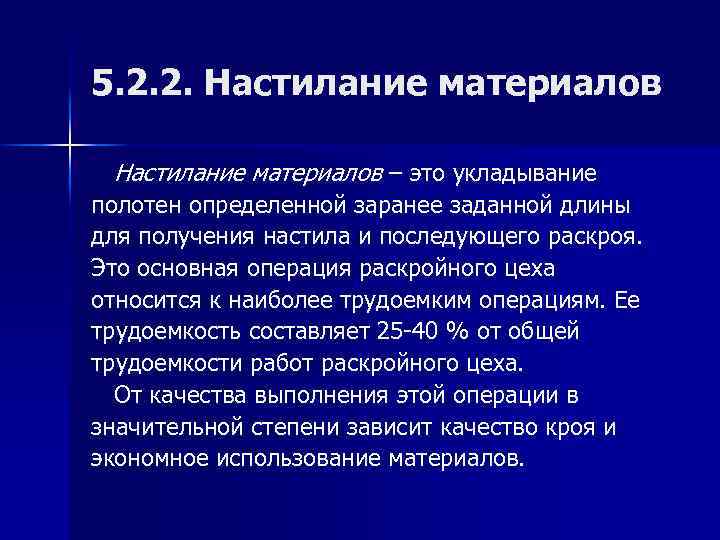 5.2.2. Настилание материалов

Настилание материалов – это укладывание полотен определенной заранее заданной длины для получения настила и последующего раскроя. Это основная операция раскройного цеха относится к наиболее трудоемким операциям. Ее трудоемкость составляет 25-40 % от общей трудоемкости работ раскройного цеха.

От качества выполнения этой операции в значительной степени зависит качество кроя и экономное использование материалов.